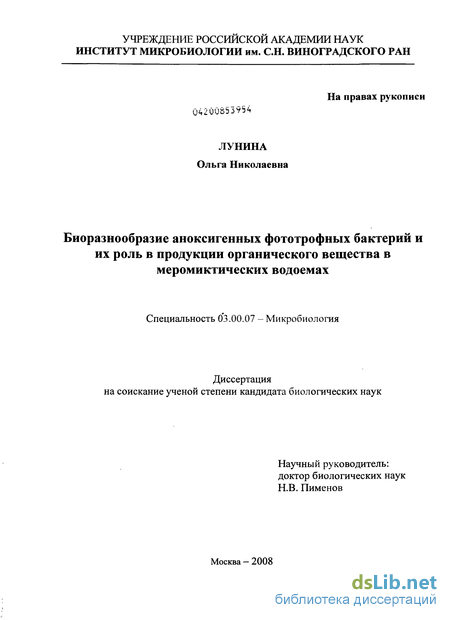 УЧРЕЖДЕНИЕ РОССИЙСКОЙ АКАДЕМИИ НАУК
ИНСТИТУТ МИКРОБИОЛОГИИ им. С.Н. ВИНОГРАДСКОГО РАН

На правах рукописи

04200853954

ЛУНИНА
Ольга Николаевна

Биоразнообразие аноксигенных фототрофных бактерий и их роль в продукции органического вещества в меромиктических водоемах

Специальность 03.00.07 – Микробиология

Диссертация
на соискание ученой степени кандидата биологических наук

Научный руководитель:
доктор биологических наук
Н.В. Пименов

Москва – 2008

dsLib.net
библиотека диссертаций